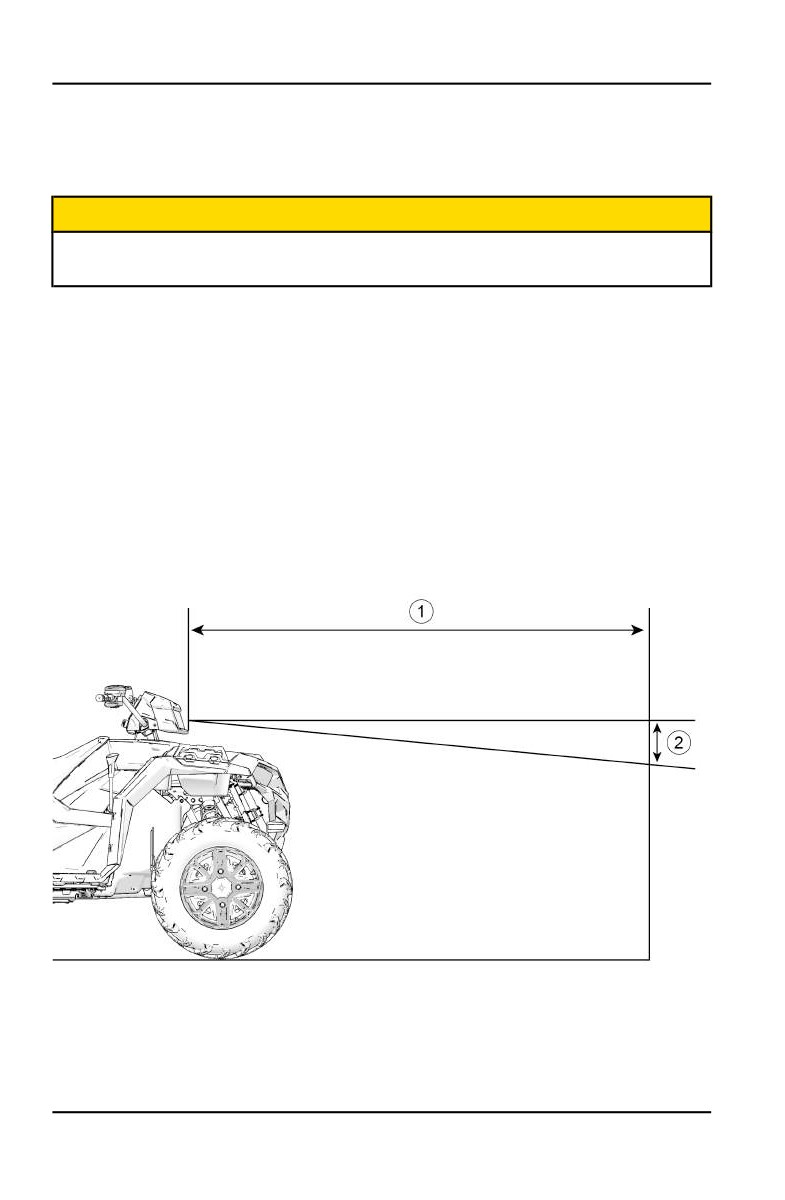 ①

②